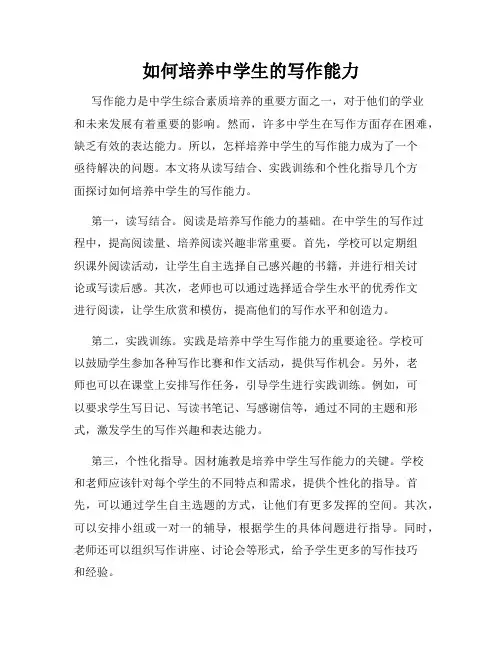 如何培养中学生的写作能力

写作能力是中学生综合素质培养的重要方面之一，对于他们的学业和未来发展有着重要的影响。然而，许多中学生在写作方面存在困难，缺乏有效的表达能力。所以，怎样培养中学生的写作能力成为了一个亟待解决的问题。本文将从读写结合、实践训练和个性化指导几个方面探讨如何培养中学生的写作能力。

第一，读写结合。阅读是培养写作能力的基础。在中学生的写作过程中，提高阅读量、培养阅读兴趣非常重要。首先，学校可以定期组织课外阅读活动，让学生自主选择自己感兴趣的书籍，并进行相关讨论或写读后感。其次，老师也可以通过选择适合学生水平的优秀作文进行阅读，让学生欣赏和模仿，提高他们的写作水平和创造力。

第二，实践训练。实践是培养中学生写作能力的重要途径。学校可以鼓励学生参加各种写作比赛和作文活动，提供写作机会。另外，老师也可以在课堂上安排写作任务，引导学生进行实践训练。例如，可以要求学生写日记、写读书笔记、写感谢信等，通过不同的主题和形式，激发学生的写作兴趣和表达能力。

第三，个性化指导。因材施教是培养中学生写作能力的关键。学校和老师应该针对每个学生的不同特点和需求，提供个性化的指导。首先，可以通过学生自主选题的方式，让他们有更多发挥的空间。其次，可以安排小组或一对一的辅导，根据学生的具体问题进行指导。同时，老师还可以组织写作讲座、讨论会等形式，给予学生更多的写作技巧和经验。